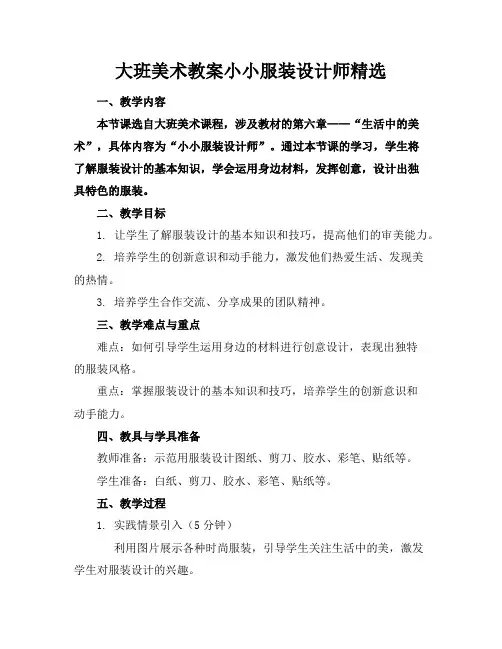 大班美术教案小小服装设计师精选

一、教学内容

本节课选自大班美术课程，涉及教材的第六章——“生活中的美术”，具体内容为“小小服装设计师”。通过本节课的学习，学生将了解服装设计的基本知识，学会运用身边材料，发挥创意，设计出独具特色的服装。

二、教学目标

1. 让学生了解服装设计的基本知识和技巧，提高他们的审美能力。

2. 培养学生的创新意识和动手能力，激发他们热爱生活、发现美的热情。

3. 培养学生合作交流、分享成果的团队精神。

三、教学难点与重点

难点：如何引导学生运用身边的材料进行创意设计，表现出独特的服装风格。

重点：掌握服装设计的基本知识和技巧，培养学生的创新意识和动手能力。

四、教具与学具准备

教师准备：示范用服装设计图纸、剪刀、胶水、彩笔、贴纸等。

学生准备：白纸、剪刀、胶水、彩笔、贴纸等。

五、教学过程

1. 实践情景引入（5 分钟）

利用图片展示各种时尚服装，引导学生关注生活中的美，激发学生对服装设计的兴趣。